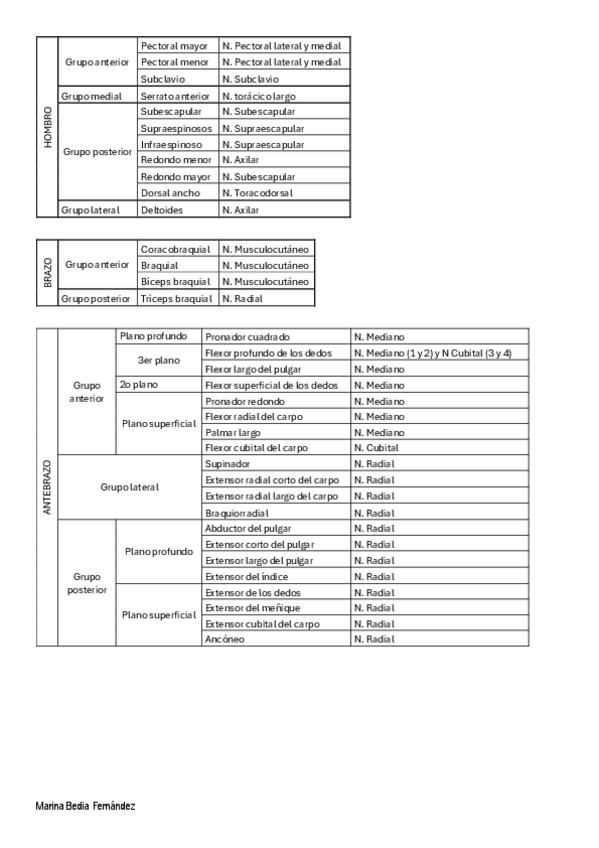 | HOMBRO | Grupo anterior | Pectoral mayor | N. Pectoral lateral y medial |
|---|---|---|---|
| | | Pectoral menor | N. Pectoral lateral y medial |
| | | Subclavio | N. Subclavio |
| | Grupo medial | Serrato anterior | N. torácico largo |
| | Grupo posterior | Subescapular | N. Subescapular |
| | | Supraespinosos | N. Supraescapular |
| | | Infraespinoso | N. Supraescapular |
| | | Redondo menor | N. Axilar |
| | | Redondo mayor | N. Subescapular |
| | | Dorsal ancho | N. Toracodorsal |
| | Grupo lateral | Deltoides | N. Axilar |

| BRAZO | Grupo anterior | Coracobraquial | N. Musculocutáneo |
|---|---|---|---|
| | | Braquial | N. Musculocutáneo |
| | | Biceps braquial | N. Musculocutáneo |
| | Grupo posterior | Triceps braquial | N. Radial |

| ANTEBRAZO | Grupo anterior | Plano profundo | Pronador cuadrado | N. Mediano |
|---|---|---|---|---|
| | | 3er plano | Flexor profundo de los dedos | N. Mediano (1 y 2) y N Cubital (3 y 4) |
| | | | Flexor largo del pulgar | N. Mediano |
| | | 2o plano | Flexor superficial de los dedos | N. Mediano |
| | | Plano superficial | Pronador redondo | N. Mediano |
| | | | Flexor radial del carpo | N. Mediano |
| | | | Palmar largo | N. Mediano |
| | | | Flexor cubital del carpo | N. Cubital |
| | Grupo lateral | | Supinador | N. Radial |
| | | | Extensor radial corto del carpo | N. Radial |
| | | | Extensor radial largo del carpo | N. Radial |
| | | | Braquiorradial | N. Radial |
| | Grupo posterior | Plano profundo | Abductor del pulgar | N. Radial |
| | | | Extensor corto del pulgar | N. Radial |
| | | | Extensor largo del pulgar | N. Radial |
| | | | Extensor del índice | N. Radial |
| | | Plano superficial | Extensor de los dedos | N. Radial |
| | | | Extensor del meñique | N. Radial |
| | | | Extensor cubital del carpo | N. Radial |
| | | | Ancóneo | N. Radial |

Marina Bedia Fernández